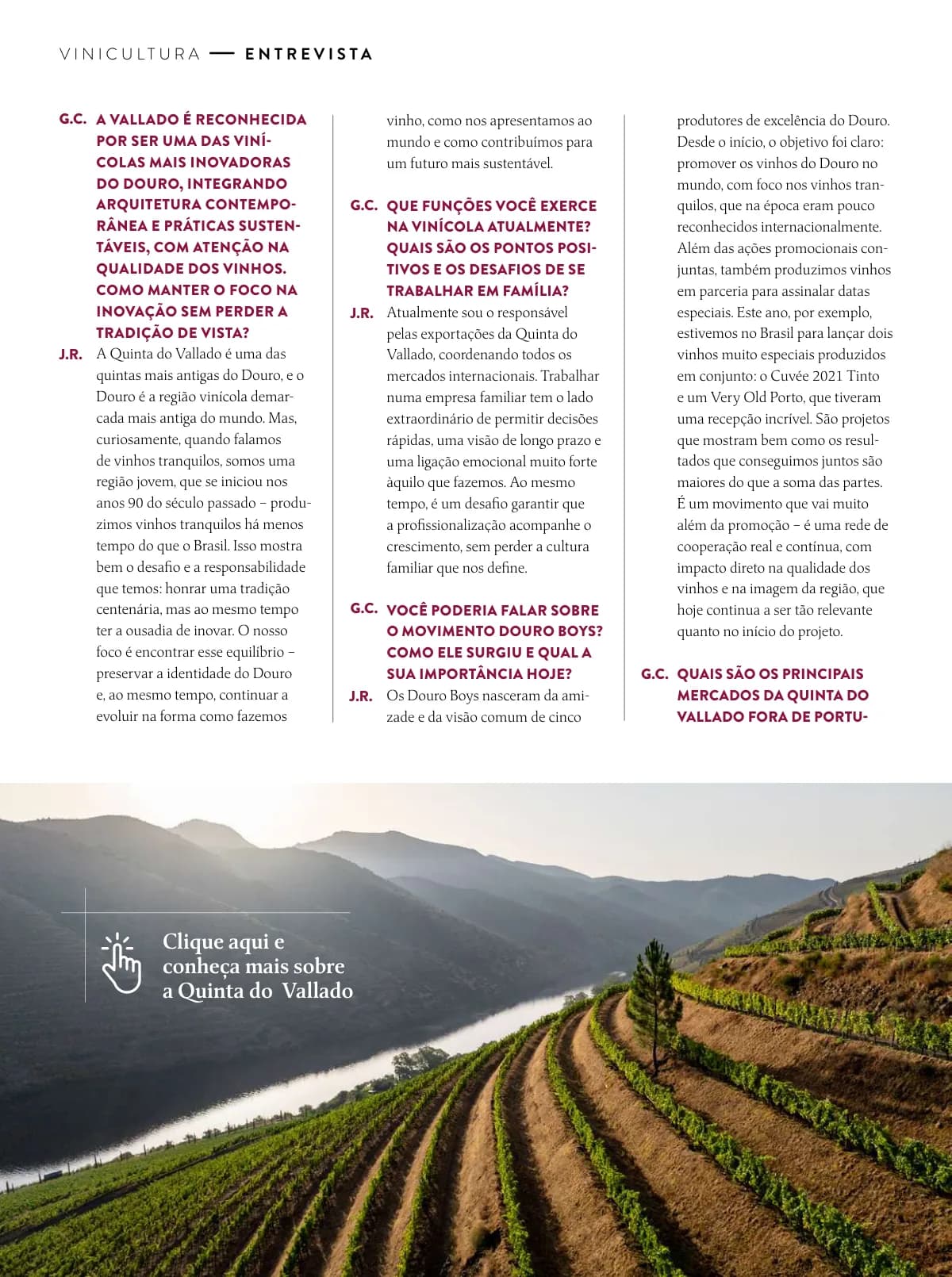 VINICULTURA — ENTREVISTA

G.C. A VALLADO É RECONHECIDA POR SER UMA DAS VINÍCOLAS MAIS INOVADORAS DO DOURO, INTEGRANDO ARQUITETURA CONTEMPORÂNEA E PRÁTICAS SUSTENTÁVEIS, COM ATENÇÃO NA QUALIDADE DOS VINHOS. COMO MANTER O FOCO NA INOVAÇÃO SEM PERDER A TRADIÇÃO DE VISTA?

J.R. A Quinta do Vallado é uma das quintas mais antigas do Douro, e o Douro é a região vinícola demarcada mais antiga do mundo. Mas, curiosamente, quando falamos de vinhos tranquilos, somos uma região jovem, que se iniciou nos anos 90 do século passado – produzimos vinhos tranquilos há menos tempo do que o Brasil. Isso mostra bem o desafio e a responsabilidade que temos: honrar uma tradição centenária, mas ao mesmo tempo ter a ousadia de inovar. O nosso foco é encontrar esse equilíbrio – preservar a identidade do Douro e, ao mesmo tempo, continuar a evoluir na forma como fazemos vinho, como nos apresentamos ao mundo e como contribuímos para um futuro mais sustentável.

G.C. QUE FUNÇÕES VOCÊ EXERCE NA VINÍCOLA ATUALMENTE? QUAIS SÃO OS PONTOS POSITIVOS E OS DESAFIOS DE SE TRABALHAR EM FAMÍLIA?

J.R. Atualmente sou o responsável pelas exportações da Quinta do Vallado, coordenando todos os mercados internacionais. Trabalhar numa empresa familiar tem o lado extraordinário de permitir decisões rápidas, uma visão de longo prazo e uma ligação emocional muito forte àquilo que fazemos. Ao mesmo tempo, é um desafio garantir que a profissionalização acompanhe o crescimento, sem perder a cultura familiar que nos define.

G.C. VOCÊ PODERIA FALAR SOBRE O MOVIMENTO DOURO BOYS? COMO ELE SURGIU E QUAL A SUA IMPORTÂNCIA HOJE?

J.R. Os Douro Boys nasceram da amizade e da visão comum de cinco produtores de excelência do Douro. Desde o início, o objetivo foi claro: promover os vinhos do Douro no mundo, com foco nos vinhos tranquilos, que na época eram pouco reconhecidos internacionalmente. Além das ações promocionais conjuntas, também produzimos vinhos em parceria para assinalar datas especiais. Este ano, por exemplo, estivemos no Brasil para lançar dois vinhos muito especiais produzidos em conjunto: o Cuvée 2021 Tinto e um Very Old Porto, que tiveram uma recepção incrível. São projetos que mostram bem como os resultados que conseguimos juntos são maiores do que a soma das partes. É um movimento que vai muito além da promoção – é uma rede de cooperação real e contínua, com impacto direto na qualidade dos vinhos e na imagem da região, que hoje continua a ser tão relevante quanto no início do projeto.

G.C. QUAIS SÃO OS PRINCIPAIS MERCADOS DA QUINTA DO VALLADO FORA DE PORTU-

Clique aqui e conheça mais sobre a Quinta do Vallado